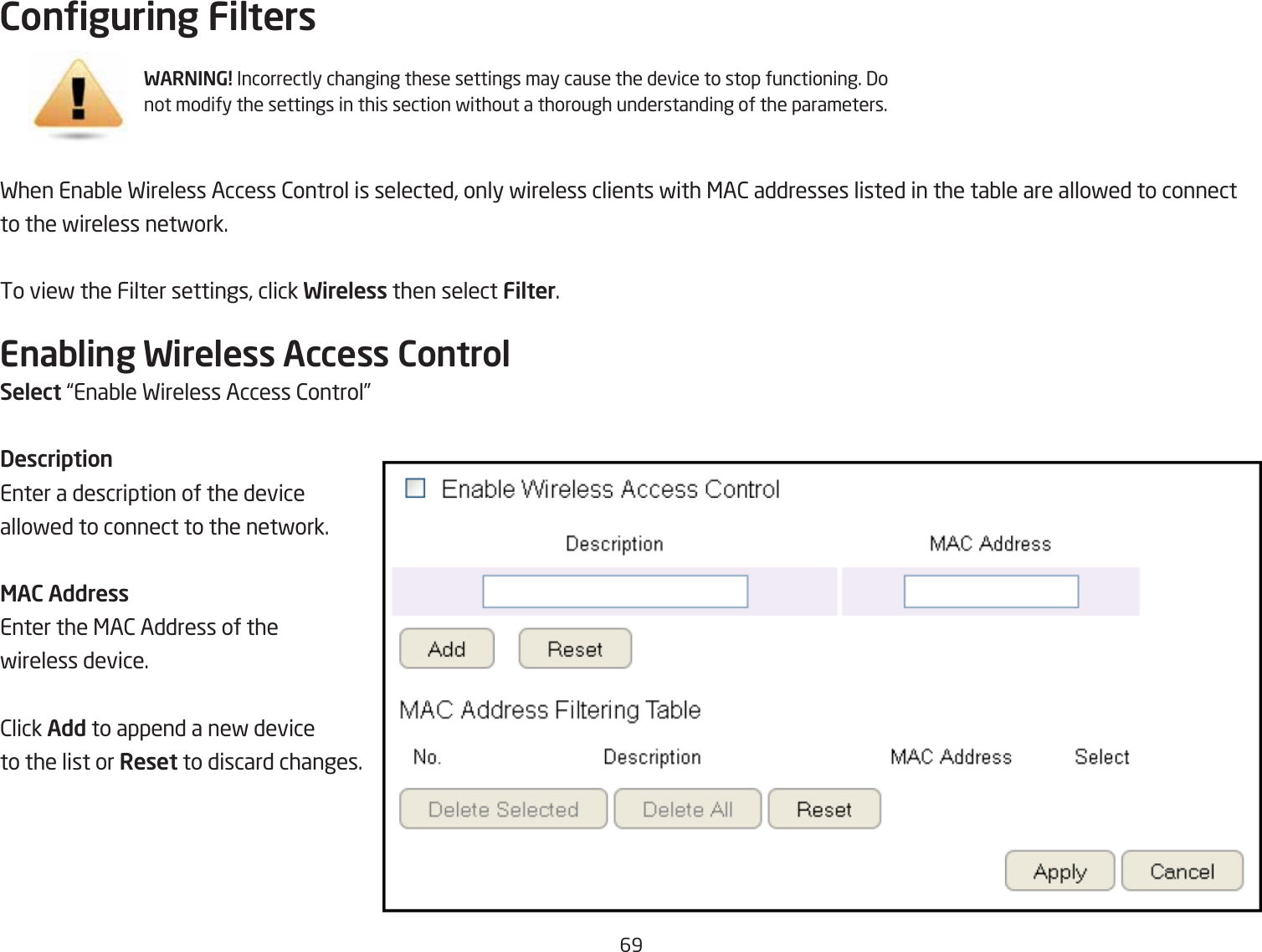 Configuring Filters

WARNING! Incorrectly changing these settings may cause the device to stop functioning. Do not modify the settings in this section without a thorough understanding of the parameters.

When Enable Wireless Access Control is selected, only wireless clients with MAC addresses listed in the table are allowed to connect to the wireless network.

To view the Filter settings, click Wireless then select Filter.

Enabling Wireless Access Control

Select “Enable Wireless Access Control”

Description
Enter a description of the device allowed to connect to the network.

MAC Address
Enter the MAC Address of the wireless device.

Click Add to append a new device to the list or Reset to discard changes.

Enable Wireless Access Control

Description MAC Address

Add Reset

MAC Address Filtering Table

No. Description MAC Address Select

Delete Selected Delete All Reset

Apply Cancel

69